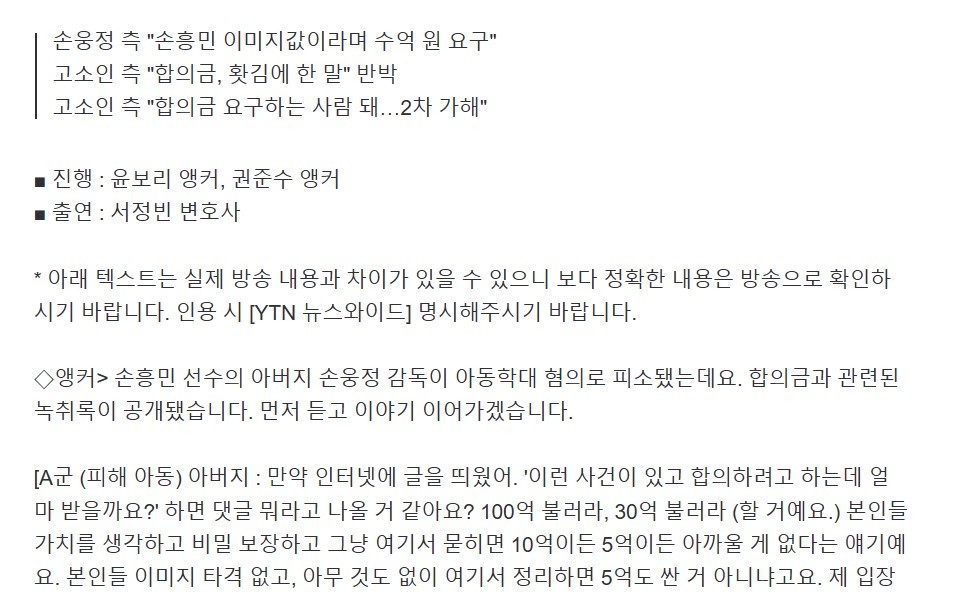 손웅정 측 "손흥민 이미지값이라며 수억 원 요구"
고소인 측 "합의금, 홧김에 한 말" 반박
고소인 측 "합의금 요구하는 사람 돼…2차 가해"

■ 진행 : 윤보리 앵커, 권준수 앵커
■ 출연 : 서정빈 변호사

* 아래 텍스트는 실제 방송 내용과 차이가 있을 수 있으니 보다 정확한 내용은 방송으로 확인하시기 바랍니다. 인용 시 [YTN 뉴스와이드] 명시해주시기 바랍니다.

◇앵커> 손흥민 선수의 아버지 손웅정 감독이 아동학대 혐의로 피소됐는데요. 합의금과 관련된 녹취록이 공개됐습니다. 먼저 듣고 이야기 이어가겠습니다.

[A군 (피해 아동) 아버지 : 만약 인터넷에 글을 띄웠어. '이런 사건이 있고 합의하려고 하는데 얼마 받을까요?' 하면 댓글 뭐라고 나올 거 같아요? 100억 불러라, 30억 불러라 (할 거예요.) 본인들 가치를 생각하고 비밀 보장하고 그냥 여기서 묻히면 10억이든 5억이든 아까울 게 없다는 얘기예요. 본인들 이미지 타격 없고, 아무 것도 없이 여기서 정리하면 5억도 싼 거 아니냐고요. 제 입장